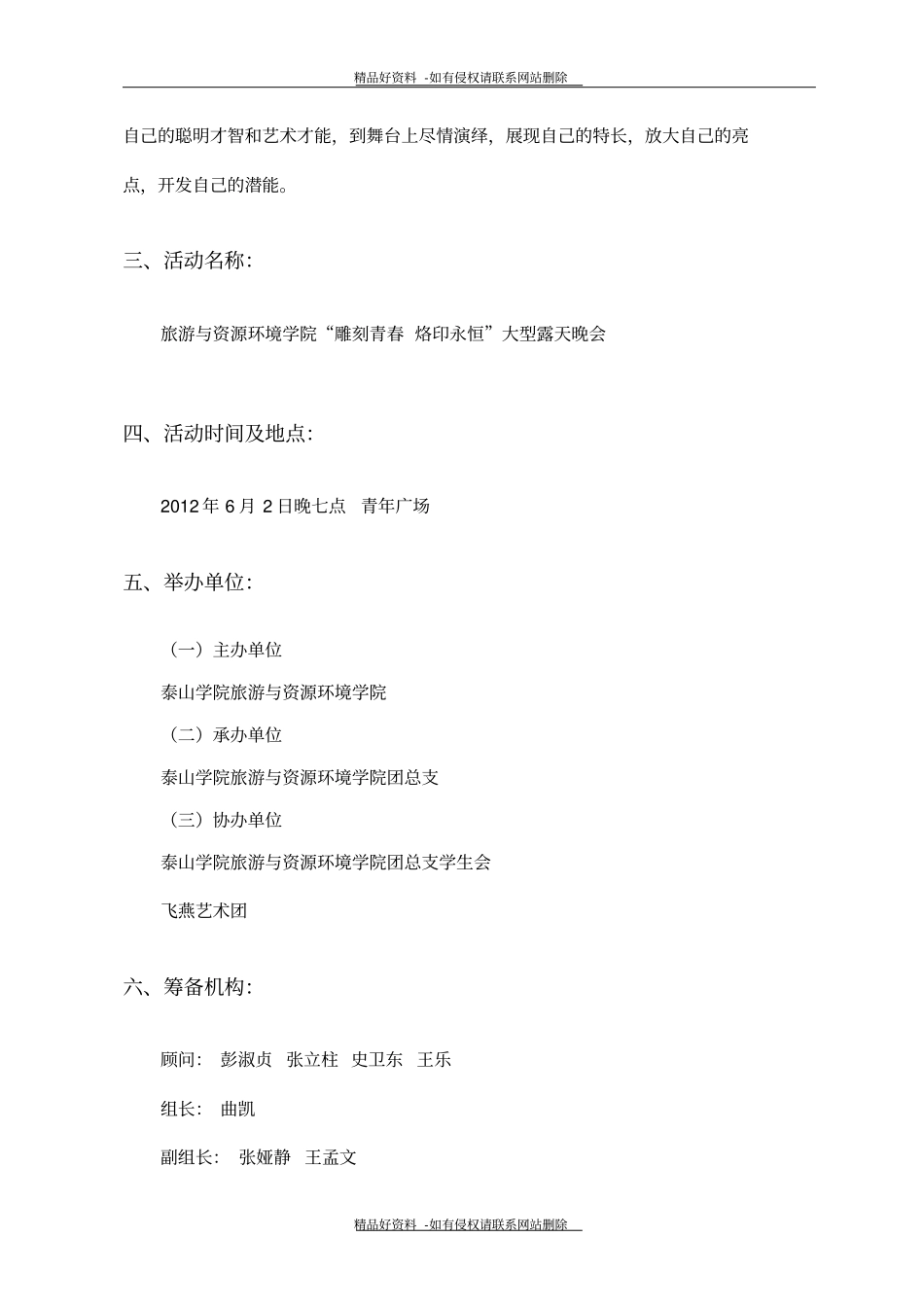 精品好资料 -如有侵权请联系网站删除

自己的聪明才智和艺术才能，到舞台上尽情演绎，展现自己的特长，放大自己的亮点，开发自己的潜能。

三、活动名称：

旅游与资源环境学院“雕刻青春 烙印永恒”大型露天晚会

四、活动时间及地点：

2012 年 6 月 2 日晚七点 青年广场

五、举办单位：

（一）主办单位

泰山学院旅游与资源环境学院

（二）承办单位

泰山学院旅游与资源环境学院团总支

（三）协办单位

泰山学院旅游与资源环境学院团总支学生会

飞燕艺术团

六、筹备机构：

顾问： 彭淑贞 张立柱 史卫东 王乐

组长： 曲凯

副组长： 张娅静 王孟文

精品好资料 -如有侵权请联系网站删除